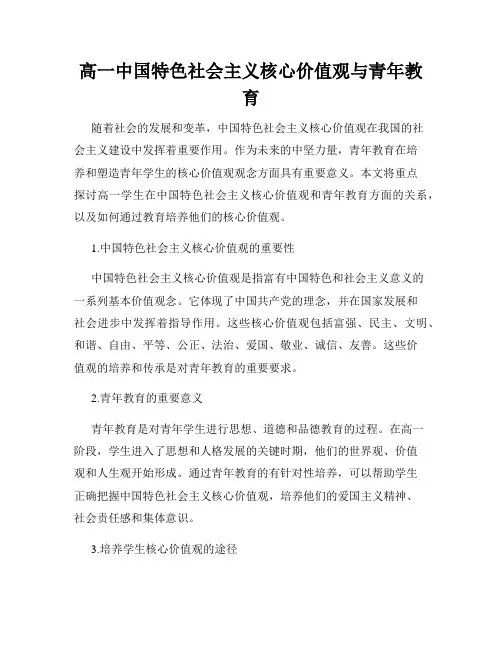 高一中国特色社会主义核心价值观与青年教育

随着社会的发展和变革，中国特色社会主义核心价值观在我国的社会主义建设中发挥着重要作用。作为未来的中坚力量，青年教育在培养和塑造青年学生的核心价值观观念方面具有重要意义。本文将重点探讨高一学生在中国特色社会主义核心价值观和青年教育方面的关系，以及如何通过教育培养他们的核心价值观。

1.中国特色社会主义核心价值观的重要性

中国特色社会主义核心价值观是指富有中国特色和社会主义意义的一系列基本价值观念。它体现了中国共产党的理念，并在国家发展和社会进步中发挥着指导作用。这些核心价值观包括富强、民主、文明、和谐、自由、平等、公正、法治、爱国、敬业、诚信、友善。这些价值观的培养和传承是对青年教育的重要要求。

2.青年教育的重要意义

青年教育是对青年学生进行思想、道德和品德教育的过程。在高一阶段，学生进入了思想和人格发展的关键时期，他们的世界观、价值观和人生观开始形成。通过青年教育的有针对性培养，可以帮助学生正确把握中国特色社会主义核心价值观，培养他们的爱国主义精神、社会责任感和集体意识。

3.培养学生核心价值观的途径